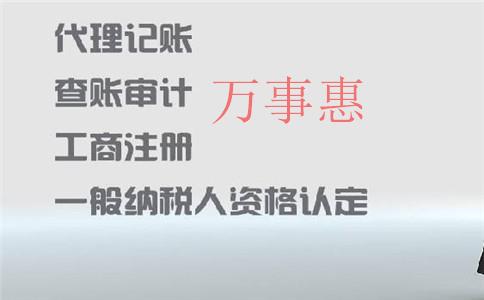 代理记账

查账审计

万事惠

工商注册

一般纳税人资格认定